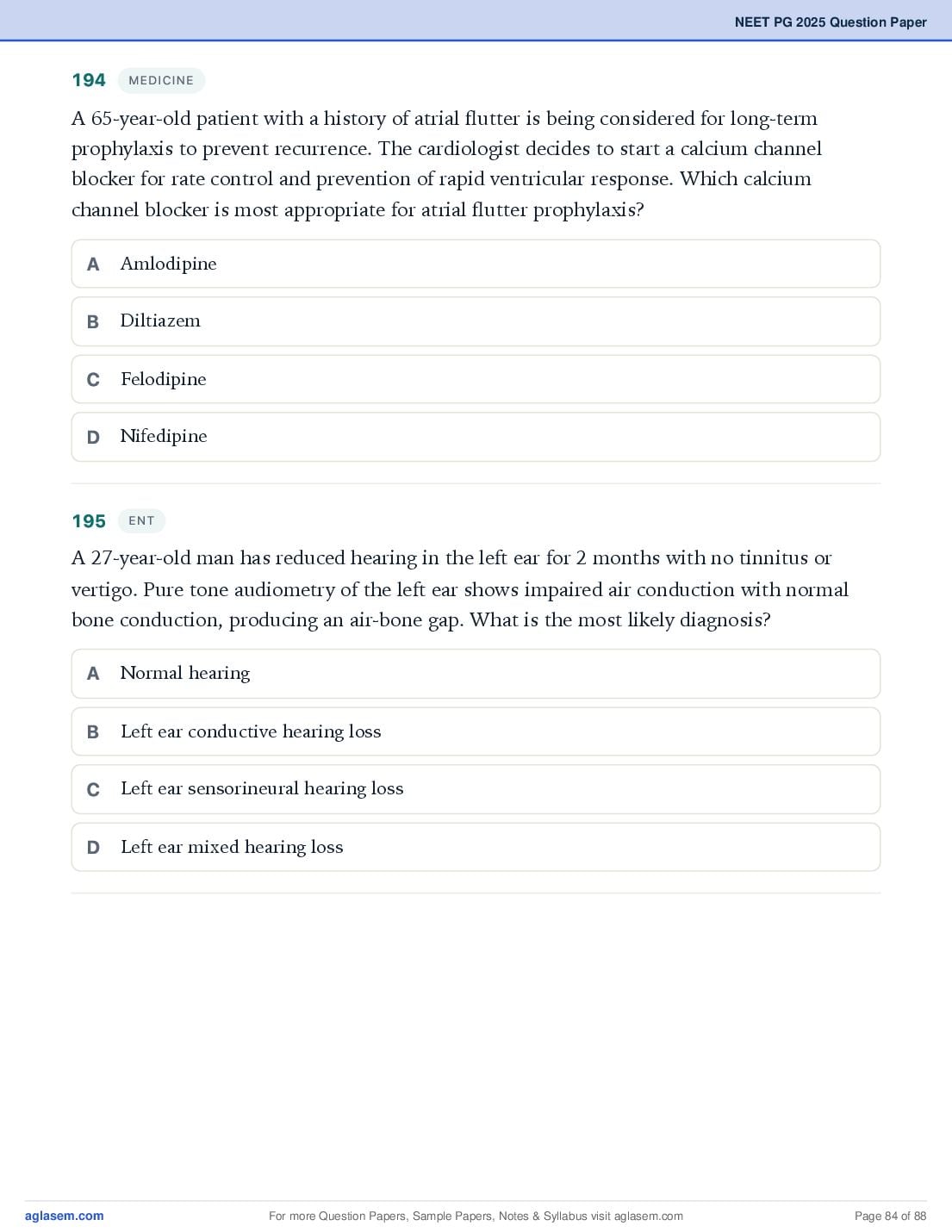 NEET PG 2025 Question Paper

194 MEDICINE

A 65-year-old patient with a history of atrial flutter is being considered for long-term prophylaxis to prevent recurrence. The cardiologist decides to start a calcium channel blocker for rate control and prevention of rapid ventricular response. Which calcium channel blocker is most appropriate for atrial flutter prophylaxis?

A Amlodipine

B Diltiazem

C Felodipine

D Nifedipine

195 ENT

A 27-year-old man has reduced hearing in the left ear for 2 months with no tinnitus or vertigo. Pure tone audiometry of the left ear shows impaired air conduction with normal bone conduction, producing an air-bone gap. What is the most likely diagnosis?

A Normal hearing

B Left ear conductive hearing loss

C Left ear sensorineural hearing loss

D Left ear mixed hearing loss

aglasem.com For more Question Papers, Sample Papers, Notes & Syllabus visit aglasem.com Page 84 of 88